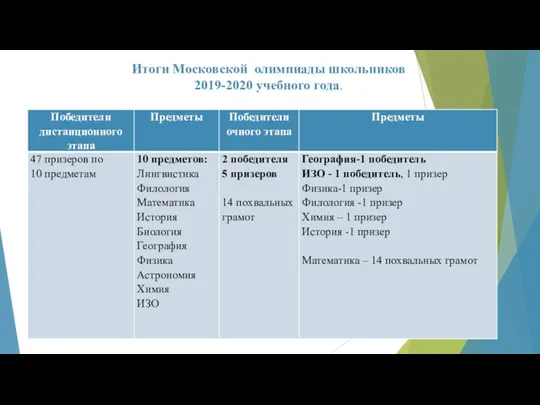 Итоги Московской олимпиады школьников 2019-2020 учебного года.

| Победители дистанционного этапа | Предметы | Победители очного этапа | Предметы |
|---|---|---|---|
| 47 призеров по 10 предметам | 10 предметов: Лингвистика Филология Математика История Биология География Физика Астрономия Химия ИЗО | 2 победителя 5 призеров 14 похвальных грамот | География-1 победитель ИЗО - 1 победитель, 1 призер Физика-1 призер Филология -1 призер Химия – 1 призер История -1 призер Математика – 14 похвальных грамот |